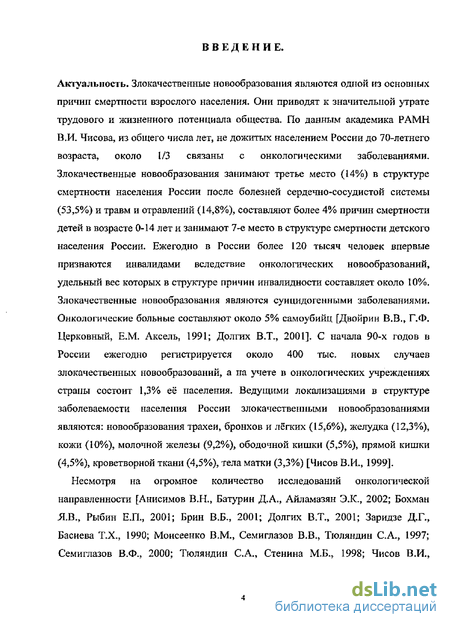 ВВЕДЕНИЕ.

Актуальность. Злокачественные новообразования являются одной из основных причин смертности взрослого населения. Они приводят к значительной утрате трудового и жизненного потенциала общества. По данным академика РАМН В.И. Чисова, из общего числа лет, не дожитых населением России до 70-летнего возраста, около 1/3 связаны с онкологическими заболеваниями. Злокачественные новообразования занимают третье место (14%) в структуре смертности населения России после болезней сердечно-сосудистой системы (53,5%) и травм и отравлений (14,8%), составляют более 4% причин смертности детей в возрасте 0-14 лет и занимают 7-е место в структуре смертности детского населения России. Ежегодно в России более 120 тысяч человек впервые признаются инвалидами вследствие онкологических новообразований, удельный вес которых в структуре причин инвалидности составляет около 10%. Злокачественные новообразования являются суицидогенными заболеваниями. Онкологические больные составляют около 5% самоубийц [Двойрин В.В., Г.Ф. Церковный, Е.М. Аксель, 1991; Долгих В.Т., 2001]. С начала 90-х годов в России ежегодно регистрируется около 400 тыс. новых случаев злокачественных новообразований, а на учете в онкологических учреждениях страны состоит 1,3% её населения. Ведущими локализациями в структуре заболеваемости населения России злокачественными новообразованиями являются: новообразования трахеи, бронхов и лёгких (15,6%), желудка (12,3%), кожи (10%), молочной железы (9,2%), ободочной кишки (5,5%), прямой кишки (4,5%), кроветворной ткани (4,5%), тела матки (3,3%) [Чисов В.И., 1999].

Несмотря на огромное количество исследований онкологической направленности [Анисимов В.Н., Батурин Д.А., Айламазян Э.К., 2002; Бохман Я.В., Рыбин Е.П., 2001; Брин В.Б., 2001; Долгих В.Т., 2001; Заридзе Д.Г., Басиева Т.Х., 1990; Моисеенко В.М., Семиглазов В.В., Тюляндин С.А., 1997; Семиглазов В.Ф., 2000; Тюляндин С.А., Стенина М.Б., 1998; Чисов В.И.,

4

dsLib.net
библиотека диссертаций